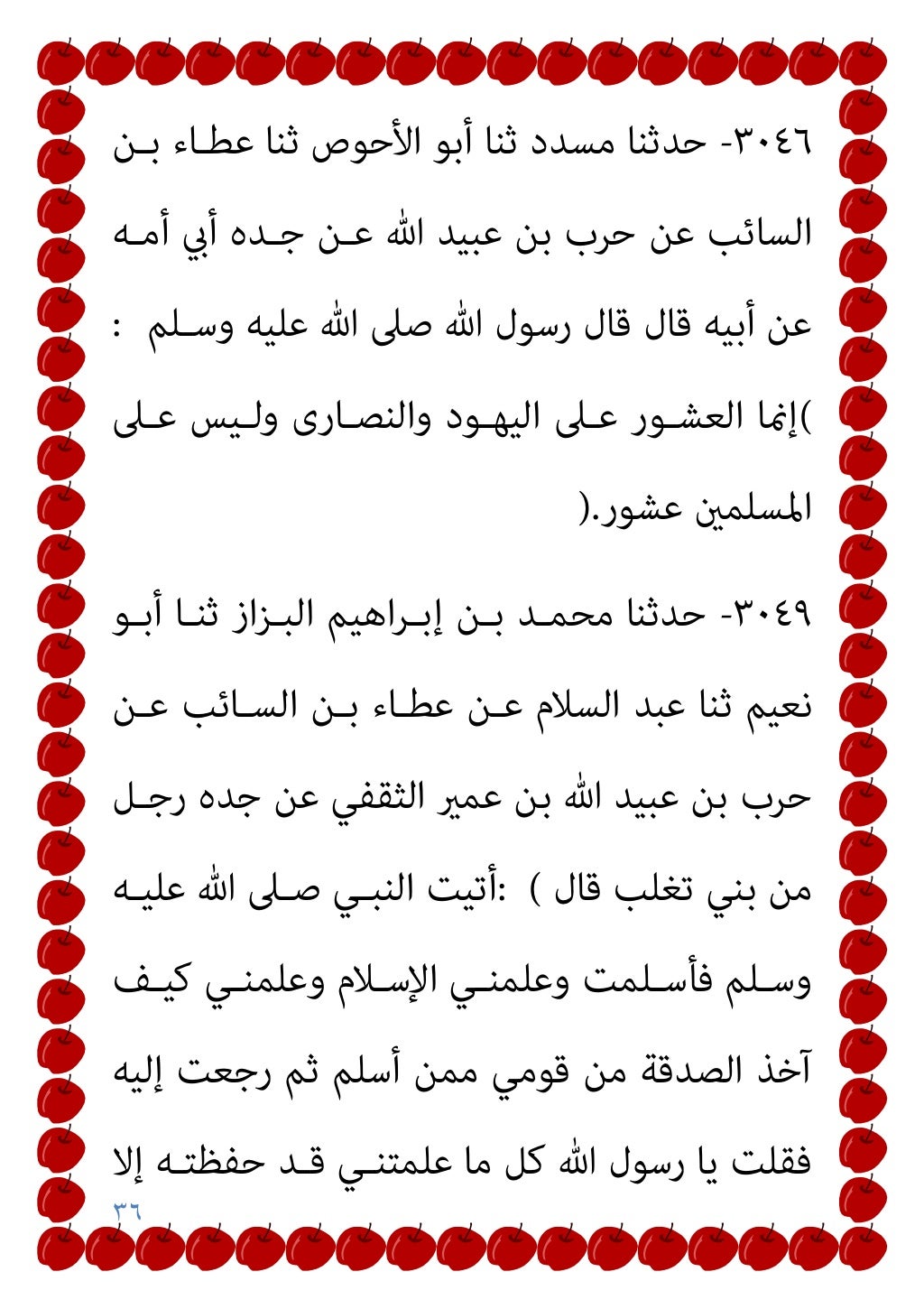 ٣٠٤٦- حدثنا مسدد ثنا أبو الأحوص ثنا عطاء بن السائب عن حرب بن عبيد الله عن جده أبي أمه عن أبيه قال قال رسول الله صلى الله عليه وسلم : )إنما العشور على اليهود والنصارى وليس على المسلمين عشور.(

٣٠٤٩- حدثنا محمد بن إبراهيم البزاز ثنا أبو نعيم ثنا عبد السلام عن عطاء بن السائب عن حرب بن عبيد الله بن عمير الثقفي عن جده رجل من بني تغلب قال ) :أتيت النبي صلى الله عليه وسلم فأسلمت وعلمني الإسلام وعلمني كيف آخذ الصدقة من قومي ممن أسلم ثم رجعت إليه فقلت يا رسول الله كل ما علمتني قد حفظته إلا

٣٦